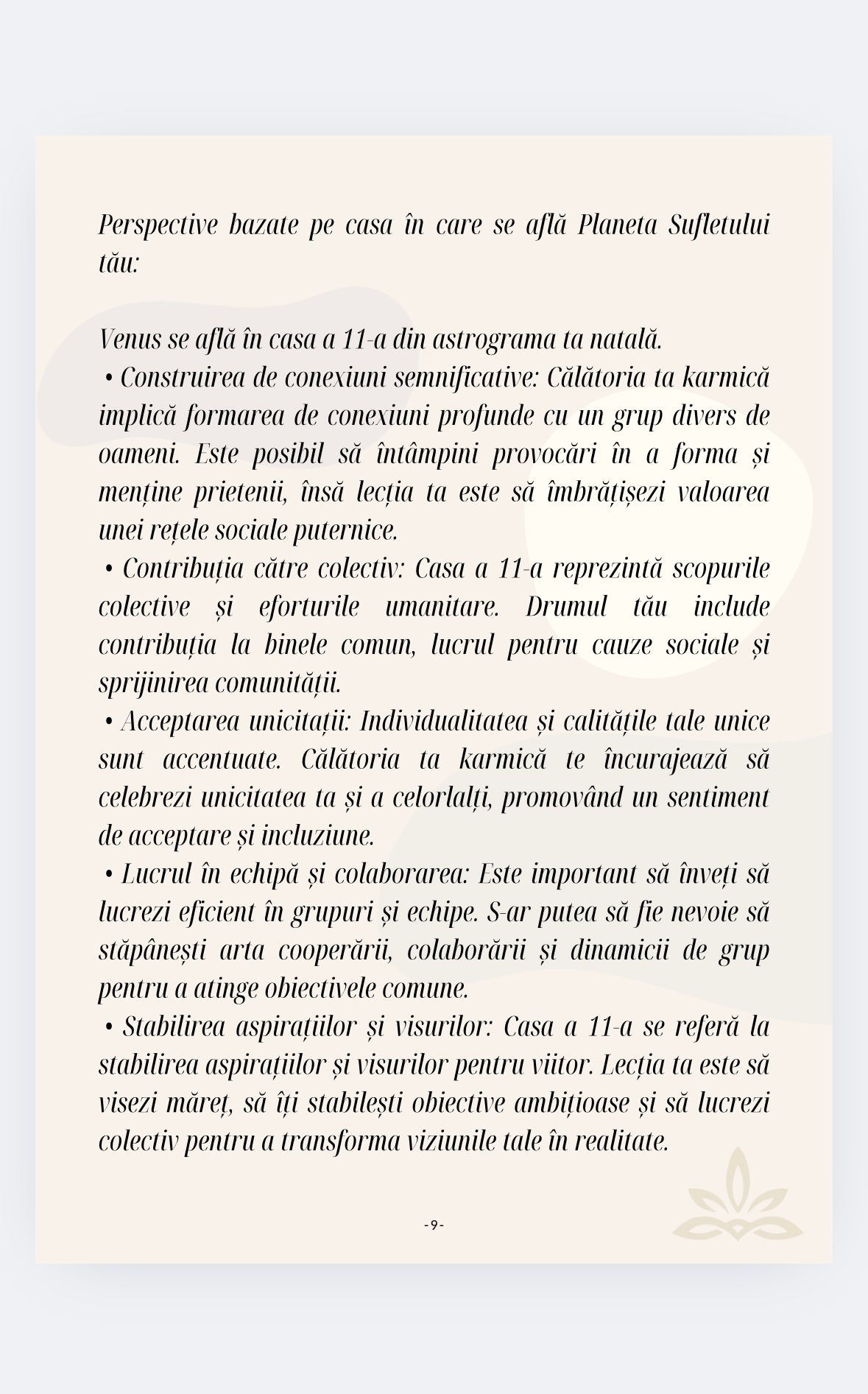 Perspective bazate pe casa în care se află Planeta Sufletului tău:

Venus se află în casa a 11-a din astrograma ta natală.
• Construirea de conexiuni semnificative: Călătoria ta karmică implică formarea de conexiuni profunde cu un grup divers de oameni. Este posibil să întâmpini provocări în a forma și menține prietenii, însă lecția ta este să îmbrățișezi valoarea unei rețele sociale puternice.
• Contribuția către colectiv: Casa a 11-a reprezintă scopurile colective și eforturile umanitare. Drumul tău include contribuția la binele comun, lucrul pentru cauze sociale și sprijinirea comunității.
• Acceptarea unicitații: Individualitatea și calitățile tale unice sunt accentuate. Călătoria ta karmică te încurajează să celebrezi unicitatea ta și a celorlalți, promovând un sentiment de acceptare și incluziune.
• Lucrul în echipă și colaborarea: Este important să înveți să lucrezi eficient în grupuri și echipe. S-ar putea să fie nevoie să stăpânești arta cooperării, colaborării și dinamicii de grup pentru a atinge obiectivele comune.
• Stabilirea aspirațiilor și visurilor: Casa a 11-a se referă la stabilirea aspirațiilor și visurilor pentru viitor. Lecția ta este să visezi măreț, să îți stabilești obiective ambițioase și să lucrezi colectiv pentru a transforma viziunile tale în realitate.

-9-